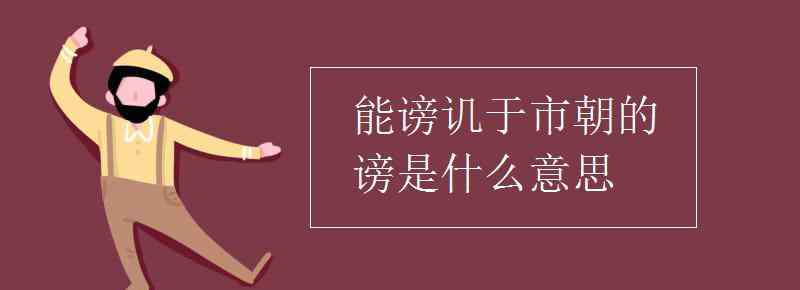 能谤讥于市朝的谤是什么意思